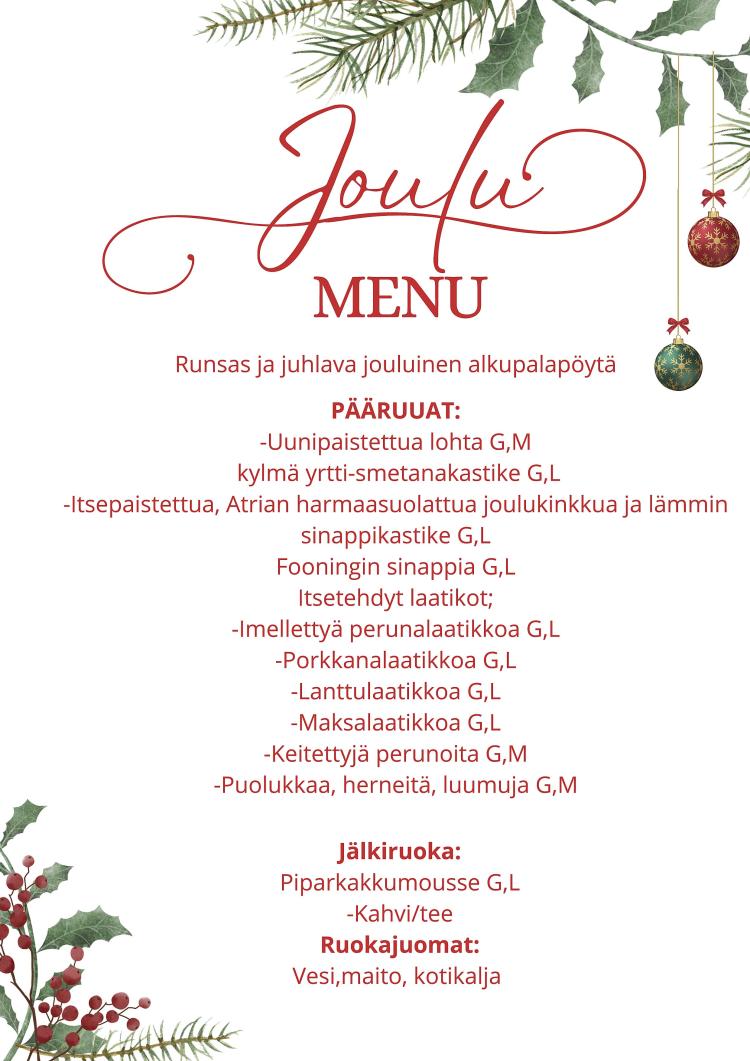 Joulu
MENU

Runsas ja juhlava jouluinen alkupalapöytä

PÄÄRUUAT:
-Uunipaistettua lohta G,M
kylmä yrtti-smetanakastike G,L
-Itsepaistettua, Atrian harmaasuolattua joulukinkkua ja lämmin sinappikastike G,L
Fooningin sinappia G,L
Itsetehdyt laatikot;
-Imellettyä perunalaatikkoa G,L
-Porkkanalaatikkoa G,L
-Lanttulaatikkoa G,L
-Maksalaatikkoa G,L
-Keitettyjä perunoita G,M
-Puolukkaa, herneitä, luumuja G,M

Jälkiruoka:
Piparkakkumousse G,L
-Kahvi/tee
Ruokajuomat:
Vesi,maito, kotikalja